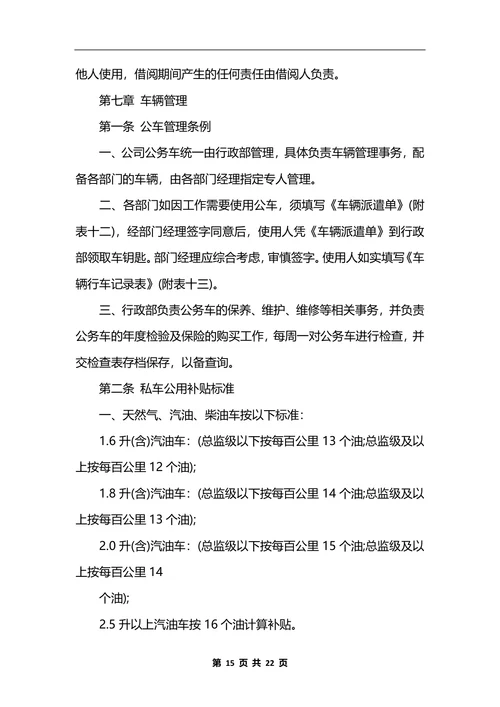 他人使用，借阅期间产生的任何责任由借阅人负责。

第七章 车辆管理

第一条 公车管理条例

一、公司公务车统一由行政部管理，具体负责车辆管理事务，配备各部门的车辆，由各部门经理指定专人管理。

二、各部门如因工作需要使用公车，须填写《车辆派遣单》(附表十二)，经部门经理签字同意后，使用人凭《车辆派遣单》到行政部领取车钥匙。部门经理应综合考虑，审慎签字。使用人如实填写《车辆行车记录表》(附表十三)。

三、行政部负责公务车的保养、维护、维修等相关事务，并负责公务车的年度检验及保险的购买工作，每周一对公务车进行检查，并交检查表存档保存，以备查询。

第二条 私车公用补贴标准

一、天然气、汽油、柴油车按以下标准：

1.6 升(含)汽油车：(总监级以下按每百公里 13 个油;总监级及以上按每百公里 12 个油);

1.8 升(含)汽油车：(总监级以下按每百公里 14 个油;总监级及以上按每百公里 13 个油);

2.0 升(含)汽油车：(总监级以下按每百公里 15 个油;总监级及以上按每百公里 14

个油);

2.5 升以上汽油车按 16 个油计算补贴。

第 15 页 共 22 页